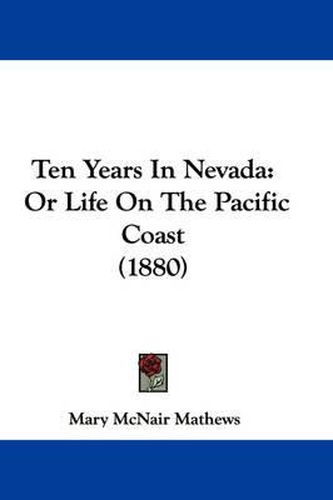 Ten Years In Nevada:
Or Life On The Pacific
Coast
(1880)

Mary McNair Mathews